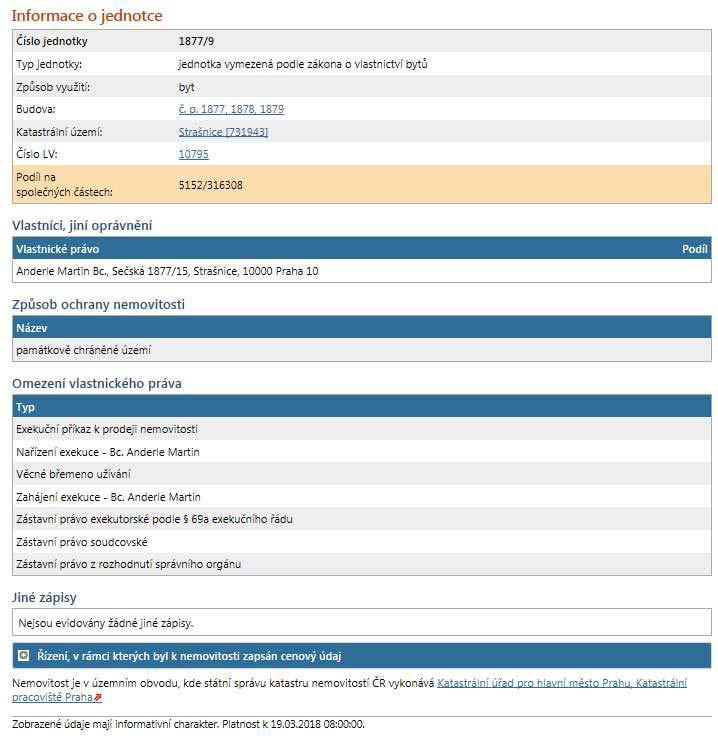 Informace o jednotce

| Číslo jednotky | 1877/9 |
|---|---|
| Typ jednotky: | jednotka vymezená podle zákona o vlastnictví bytů |
| Způsob využití: | byt |
| Budova: | č. p. 1877, 1878, 1879 |
| Katastrální území: | Strašnice [731943] |
| Číslo LV: | 10795 |
| Podíl na společných částech: | 5152/316308 |

Vlastníci, jiní oprávnění

| Vlastnické právo | Podíl |
|---|---|
| Anderle Martin Bc., Sečská 1877/15, Strašnice, 10000 Praha 10 | |

Způsob ochrany nemovitosti

| Název |
|---|
| památkově chráněné území |

Omezení vlastnického práva

| Typ |
|---|
| Exekuční příkaz k prodeji nemovitosti |
| Nařízení exekuce - Bc. Anderle Martin |
| Věcné břemeno užívání |
| Zahájení exekuce - Bc. Anderle Martin |
| Zástavní právo exekutorské podle § 69a exekučního řádu |
| Zástavní právo soudcovské |
| Zástavní právo z rozhodnutí správního orgánu |

Jiné zápisy

Nejsou evidovány žádné jiné zápisy.

Řízení, v rámci kterých byl k nemovitosti zapsán cenový údaj

Nemovitost je v územním obvodu, kde státní správu katastru nemovitostí ČR vykonává Katastrální úřad pro hlavní město Prahu, Katastrální pracoviště Praha

Zobrazené údaje mají informativní charakter. Platnost k 19.03.2018 08:00:00.